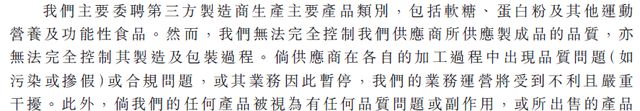 我們主要委聘第三方製造商生產主要產品類別，包括軟糖、蛋白粉及其他運動營養及功能性食品。然而，我們無法完全控制我們供應商所供應製成品的品質，亦無法完全控制其製造及包裝過程。倘供應商在各自的加工過程中出現品質問題(如污染或摻假)或合規問題，或其業務因此暫停，我們的業務運營將受到不利且嚴重干擾。此外，倘我們的任何產品被視為有任何品質問題或副作用，或所出售的產品